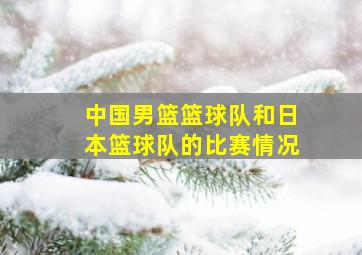 中国男篮篮球队和日本篮球队的比赛情况